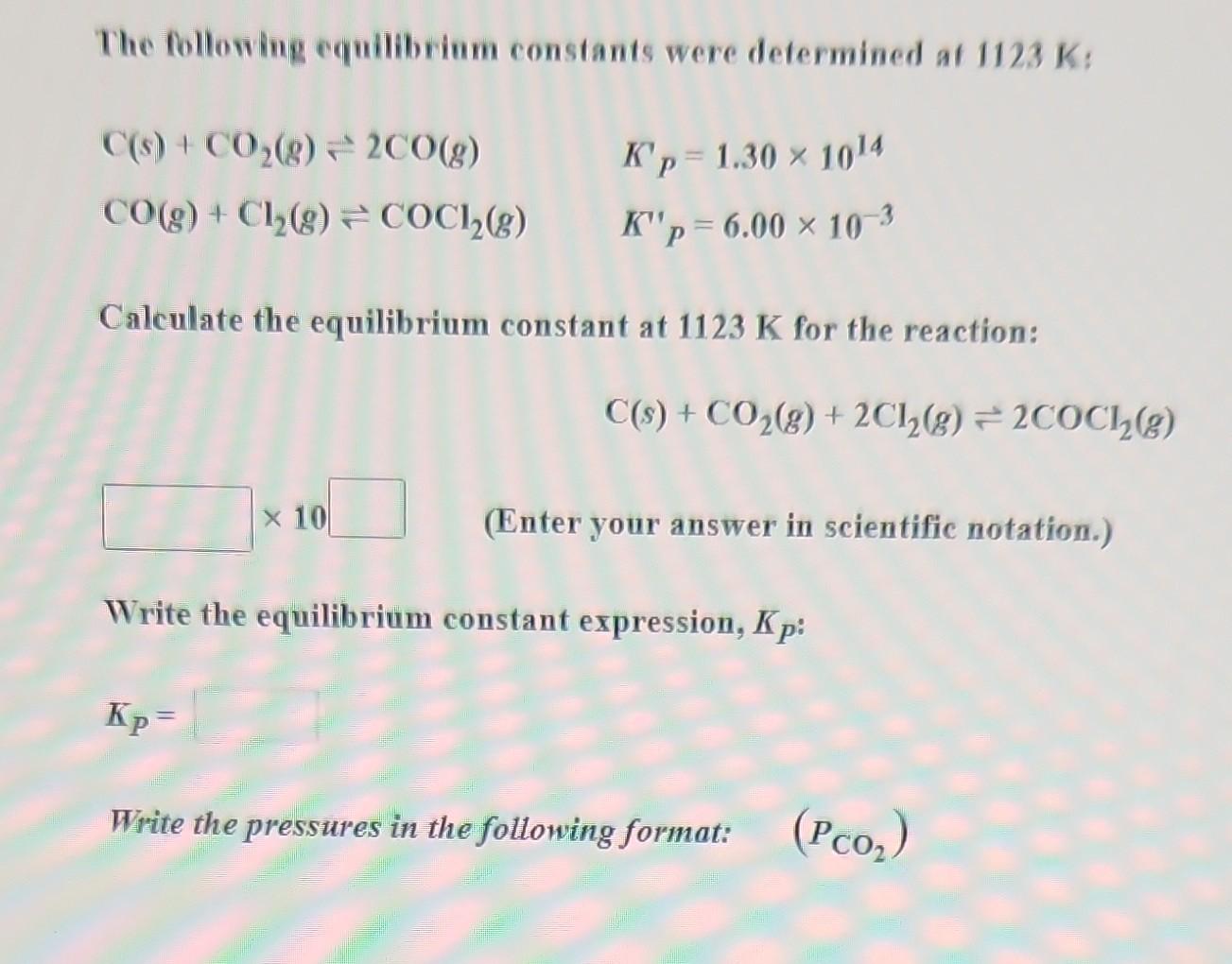 The following equilibrium constants were determined at 1123 K:

$C(s) + CO_2(g) \rightleftharpoons 2CO(g)$ $K'_P = 1.30 \times 10^{14}$

$CO(g) + Cl_2(g) \rightleftharpoons COCl_2(g)$ $K''_P = 6.00 \times 10^{-3}$

Calculate the equilibrium constant at 1123 K for the reaction:

$C(s) + CO_2(g) + 2Cl_2(g) \rightleftharpoons 2COCl_2(g)$

$\times 10$ (Enter your answer in scientific notation.)

Write the equilibrium constant expression, $K_P$:

$K_P =$

Write the pressures in the following format: $(P_{CO_2})$